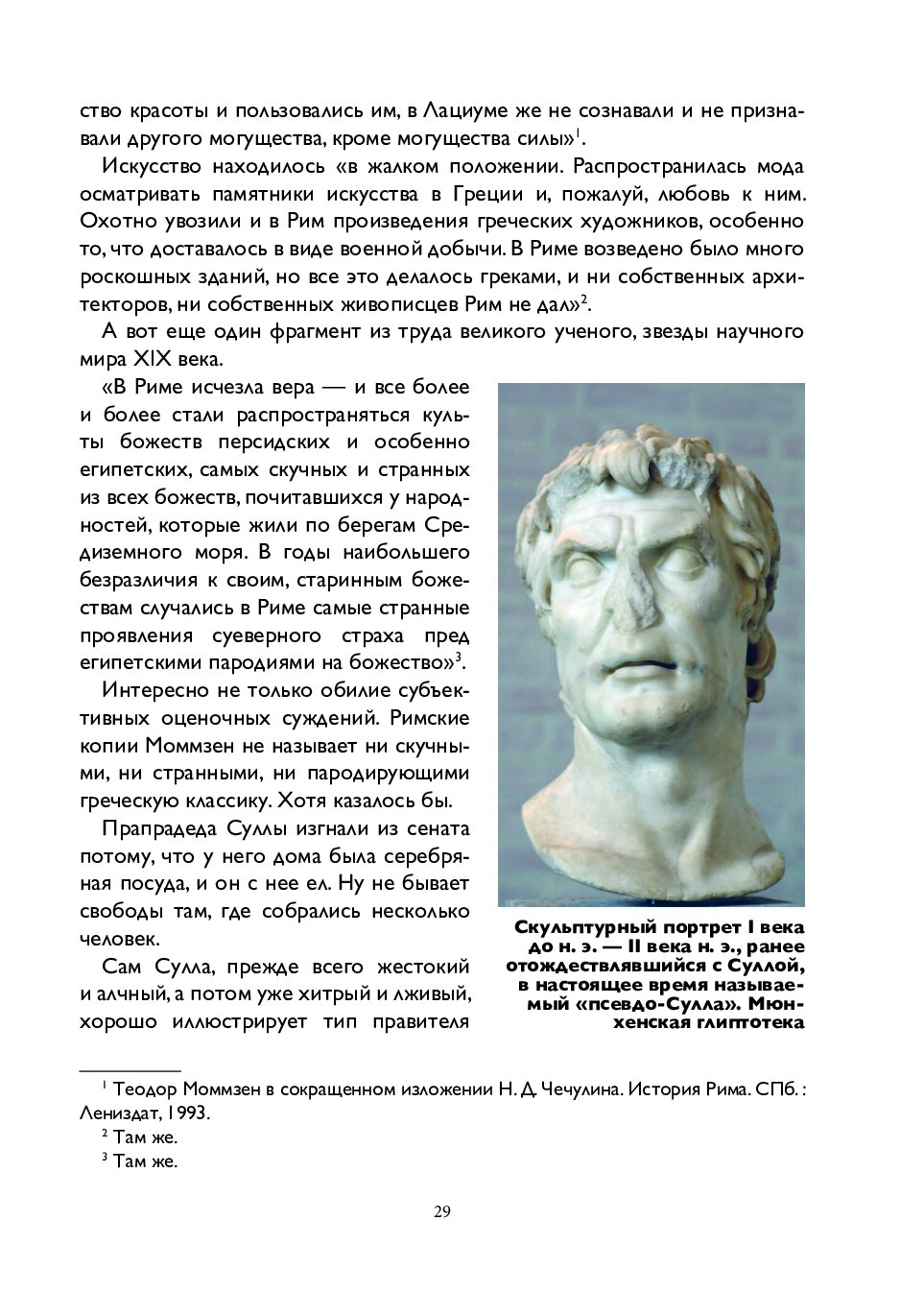 ство красоты и пользовались им, в Лациуме же не сознавали и не признавали другого могущества, кроме могущества силы»$^1$.

Искусство находилось «в жалком положении. Распространилась мода осматривать памятники искусства в Греции и, пожалуй, любовь к ним. Охотно увозили и в Рим произведения греческих художников, особенно то, что доставалось в виде военной добычи. В Риме возведено было много роскошных зданий, но все это делалось греками, и ни собственных архитекторов, ни собственных живописцев Рим не дал»$^2$.

А вот еще один фрагмент из труда великого ученого, звезды научного мира XIX века.

«В Риме исчезла вера — и все более и более стали распространяться культы божеств персидских и особенно египетских, самых скучных и странных из всех божеств, почитавшихся у народностей, которые жили по берегам Средиземного моря. В годы наибольшего безразличия к своим, старинным божествам случались в Риме самые странные проявления суеверного страха пред египетскими пародиями на божество»$^3$.

Интересно не только обилие субъективных оценочных суждений. Римские копии Моммзен не называет ни скучными, ни странными, ни пародирующими греческую классику. Хотя казалось бы.

Прапрадеда Суллы изгнали из сената потому, что у него дома была серебряная посуда, и он с нее ел. Ну не бывает свободы там, где собрались несколько человек.

Сам Сулла, прежде всего жестокий и алчный, а потом уже хитрый и лживый, хорошо иллюстрирует тип правителя

Скульптурный портрет I века до н. э. — II века н. э., ранее отождествлявшийся с Суллой, в настоящее время называемый «псевдо-Сулла». Мюнхенская глиптотека

$^1$ Теодор Моммзен в сокращенном изложении Н. Д. Чечулина. История Рима. СПб. : Лениздат, 1993.
$^2$ Там же.
$^3$ Там же.

29